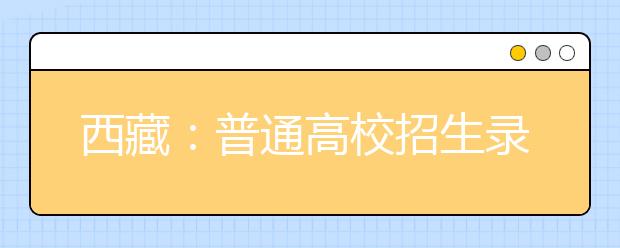 西藏：普通高校招生录